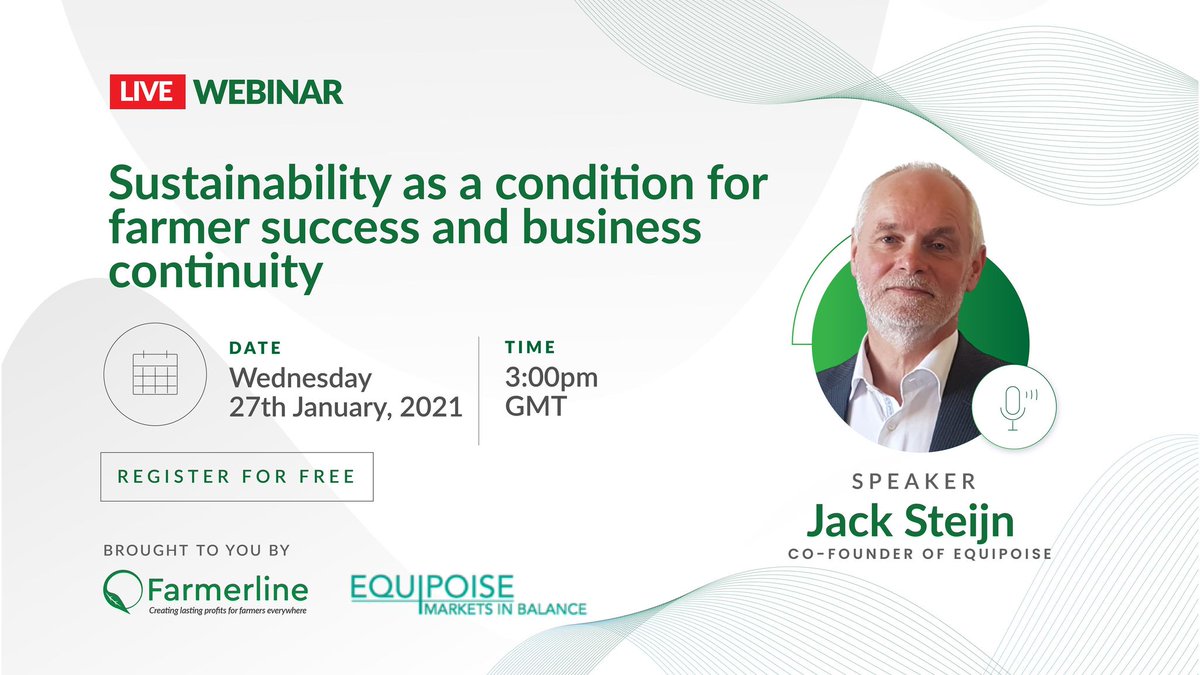 LIVE WEBINAR

Sustainability as a condition for farmer success and business continuity

DATE
Wednesday
27th January, 2021

TIME
3:00pm
GMT

REGISTER FOR FREE

BROUGHT TO YOU BY

Farmerline
Creating lasting profits for farmers everywhere

EQUIPOISE
MARKETS IN BALANCE

SPEAKER
Jack Steijn
CO-FOUNDER OF EQUIPOISE